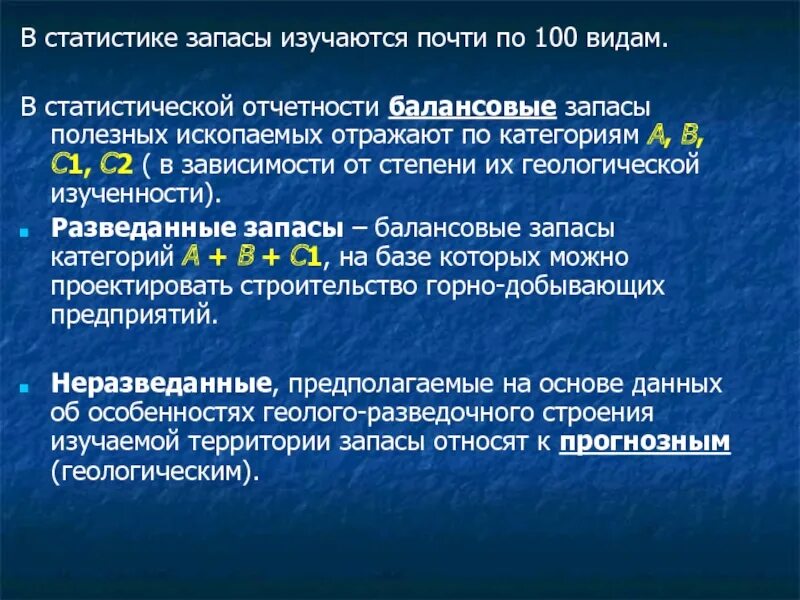 В статистике запасы изучаются почти по 100 видам.

В статистической отчетности балансовые запасы полезных ископаемых отражают по категориям А, В, С1, С2 ( в зависимости от степени их геологической изученности).

Разведанные запасы – балансовые запасы категорий А + В + С1, на базе которых можно проектировать строительство горно-добывающих предприятий.

Неразведанные, предполагаемые на основе данных об особенностях геолого-разведочного строения изучаемой территории запасы относят к прогнозным (геологическим).